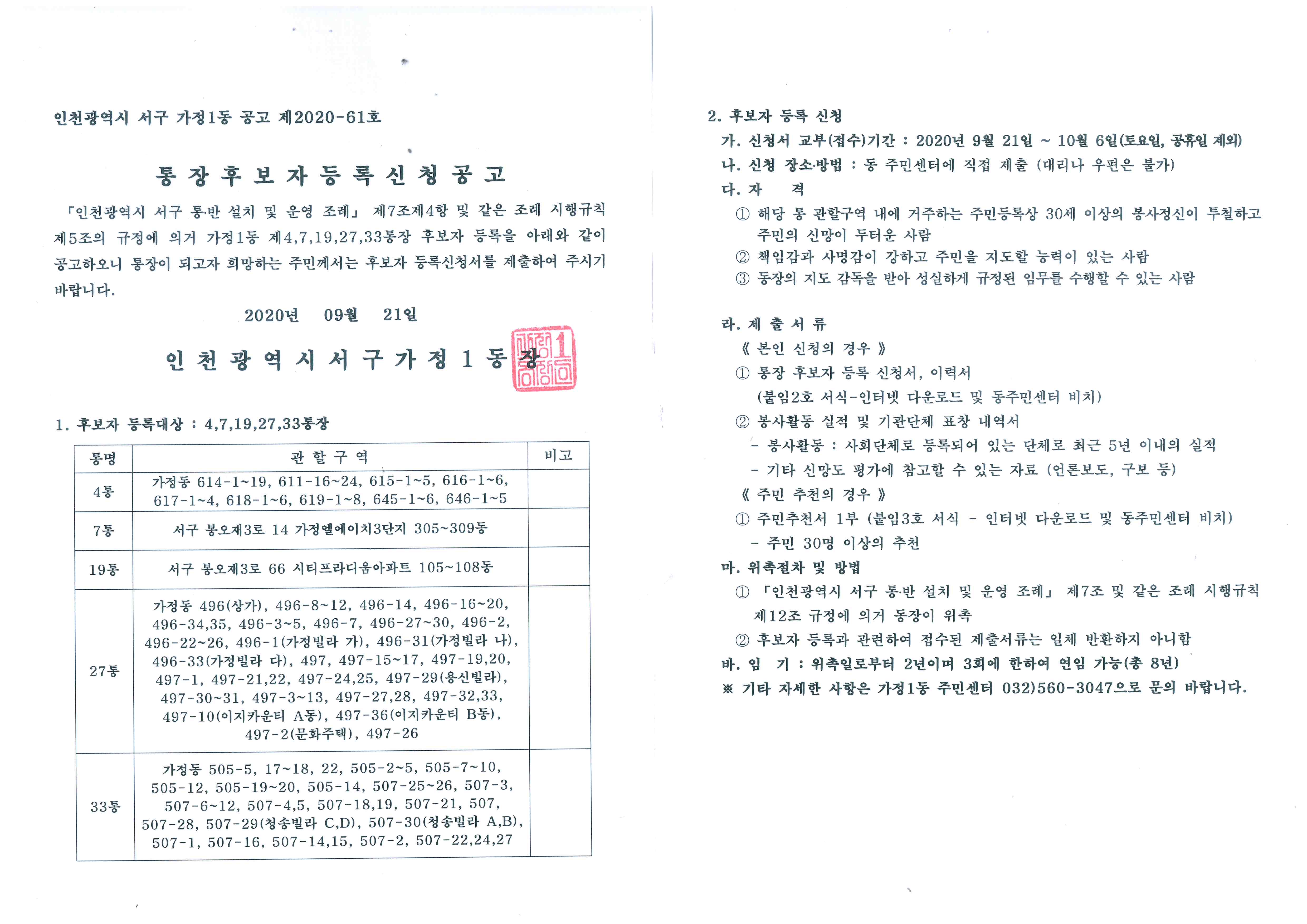 인천광역시 서구 가정1동 공고 제2020-61호

통 장 후 보 자 등 록 신 청 공 고

「인천광역시 서구 통·반 설치 및 운영 조례」 제7조제4항 및 같은 조례 시행규칙 제5조의 규정에 의거 가정1동 제4,7,19,27,33통장 후보자 등록을 아래와 같이 공고하오니 통장이 되고자 희망하는 주민께서는 후보자 등록신청서를 제출하여 주시기 바랍니다.

2020년 09월 21일

인 천 광 역 시 서 구 가 정 1 동 장

1. 후보자 등록대상 : 4,7,19,27,33통장

| 통명 | 관 할 구 역 | 비고 |
|---|---|---|
| 4통 | 가정동 614-1~19, 611-16~24, 615-1~5, 616-1~6, 617-1~4, 618-1~6, 619-1~8, 645-1~6, 646-1~5 | |
| 7통 | 서구 봉오재3로 14 가정엘에이치3단지 305~309동 | |
| 19통 | 서구 봉오재3로 66 시티프라디움아파트 105~108동 | |
| 27통 | 가정동 496(상가), 496-8~12, 496-14, 496-16~20, 496-34,35, 496-3~5, 496-7, 496-27~30, 496-2, 496-22~26, 496-1(가정빌라 가), 496-31(가정빌라 나), 496-33(가정빌라 다), 497, 497-15~17, 497-19,20, 497-1, 497-21,22, 497-24,25, 497-29(용신빌라), 497-30~31, 497-3~13, 497-27,28, 497-32,33, 497-10(이지카운티 A동), 497-36(이지카운티 B동), 497-2(문화주택), 497-26 | |
| 33통 | 가정동 505-5, 17~18, 22, 505-2~5, 505-7~10, 505-12, 505-19~20, 505-14, 507-25~26, 507-3, 507-6~12, 507-4,5, 507-18,19, 507-21, 507, 507-28, 507-29(청송빌라 C,D), 507-30(청송빌라 A,B), 507-1, 507-16, 507-14,15, 507-2, 507-22,24,27 | |

2. 후보자 등록 신청
가. 신청서 교부(접수)기간 : 2020년 9월 21일 ~ 10월 6일(토요일, 공휴일 제외)
나. 신청 장소·방법 : 동 주민센터에 직접 제출 (대리나 우편은 불가)
다. 자 격
① 해당 통 관할구역 내에 거주하는 주민등록상 30세 이상의 봉사정신이 투철하고 주민의 신망이 두터운 사람
② 책임감과 사명감이 강하고 주민을 지도할 능력이 있는 사람
③ 동장의 지도 감독을 받아 성실하게 규정된 임무를 수행할 수 있는 사람

라. 제 출 서 류
《 본인 신청의 경우 》
① 통장 후보자 등록 신청서, 이력서
(붙임2호 서식-인터넷 다운로드 및 동주민센터 비치)
② 봉사활동 실적 및 기관단체 표창 내역서
- 봉사활동 : 사회단체로 등록되어 있는 단체로 최근 5년 이내의 실적
- 기타 신망도 평가에 참고할 수 있는 자료 (언론보도, 구보 등)
《 주민 추천의 경우 》
① 주민추천서 1부 (붙임3호 서식 - 인터넷 다운로드 및 동주민센터 비치)
- 주민 30명 이상의 추천
마. 위촉절차 및 방법
① 「인천광역시 서구 통·반 설치 및 운영 조례」 제7조 및 같은 조례 시행규칙 제12조 규정에 의거 동장이 위촉
② 후보자 등록과 관련하여 접수된 제출서류는 일체 반환하지 아니함
바. 임 기 : 위촉일로부터 2년이며 3회에 한하여 연임 가능(총 8년)
※ 기타 자세한 사항은 가정1동 주민센터 032)560-3047으로 문의 바랍니다.